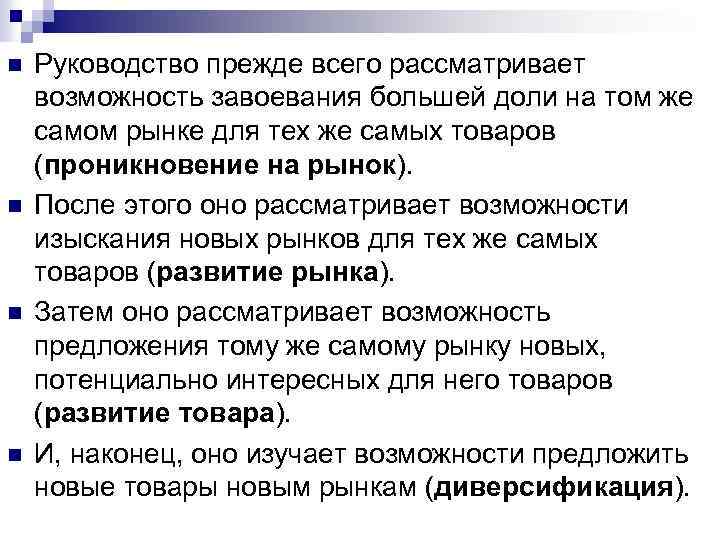 Руководство прежде всего рассматривает возможность завоевания большей доли на том же самом рынке для тех же самых товаров (проникновение на рынок).

После этого оно рассматривает возможности изыскания новых рынков для тех же самых товаров (развитие рынка).

Затем оно рассматривает возможность предложения тому же самому рынку новых, потенциально интересных для него товаров (развитие товара).

И, наконец, оно изучает возможности предложить новые товары новым рынкам (диверсификация).